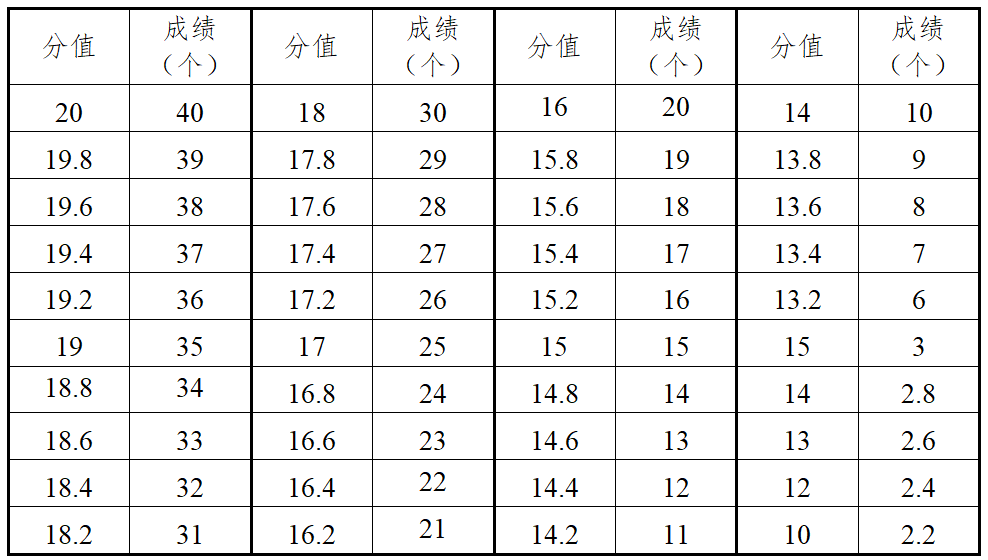 | 分值 | 成绩（个） | 分值 | 成绩（个） | 分值 | 成绩（个） | 分值 | 成绩（个） |
|---|---|---|---|---|---|---|---|
| 20 | 40 | 18 | 30 | 16 | 20 | 14 | 10 |
| 19.8 | 39 | 17.8 | 29 | 15.8 | 19 | 13.8 | 9 |
| 19.6 | 38 | 17.6 | 28 | 15.6 | 18 | 13.6 | 8 |
| 19.4 | 37 | 17.4 | 27 | 15.4 | 17 | 13.4 | 7 |
| 19.2 | 36 | 17.2 | 26 | 15.2 | 16 | 13.2 | 6 |
| 19 | 35 | 17 | 25 | 15 | 15 | 15 | 3 |
| 18.8 | 34 | 16.8 | 24 | 14.8 | 14 | 14 | 2.8 |
| 18.6 | 33 | 16.6 | 23 | 14.6 | 13 | 13 | 2.6 |
| 18.4 | 32 | 16.4 | 22 | 14.4 | 12 | 12 | 2.4 |
| 18.2 | 31 | 16.2 | 21 | 14.2 | 11 | 10 | 2.2 |